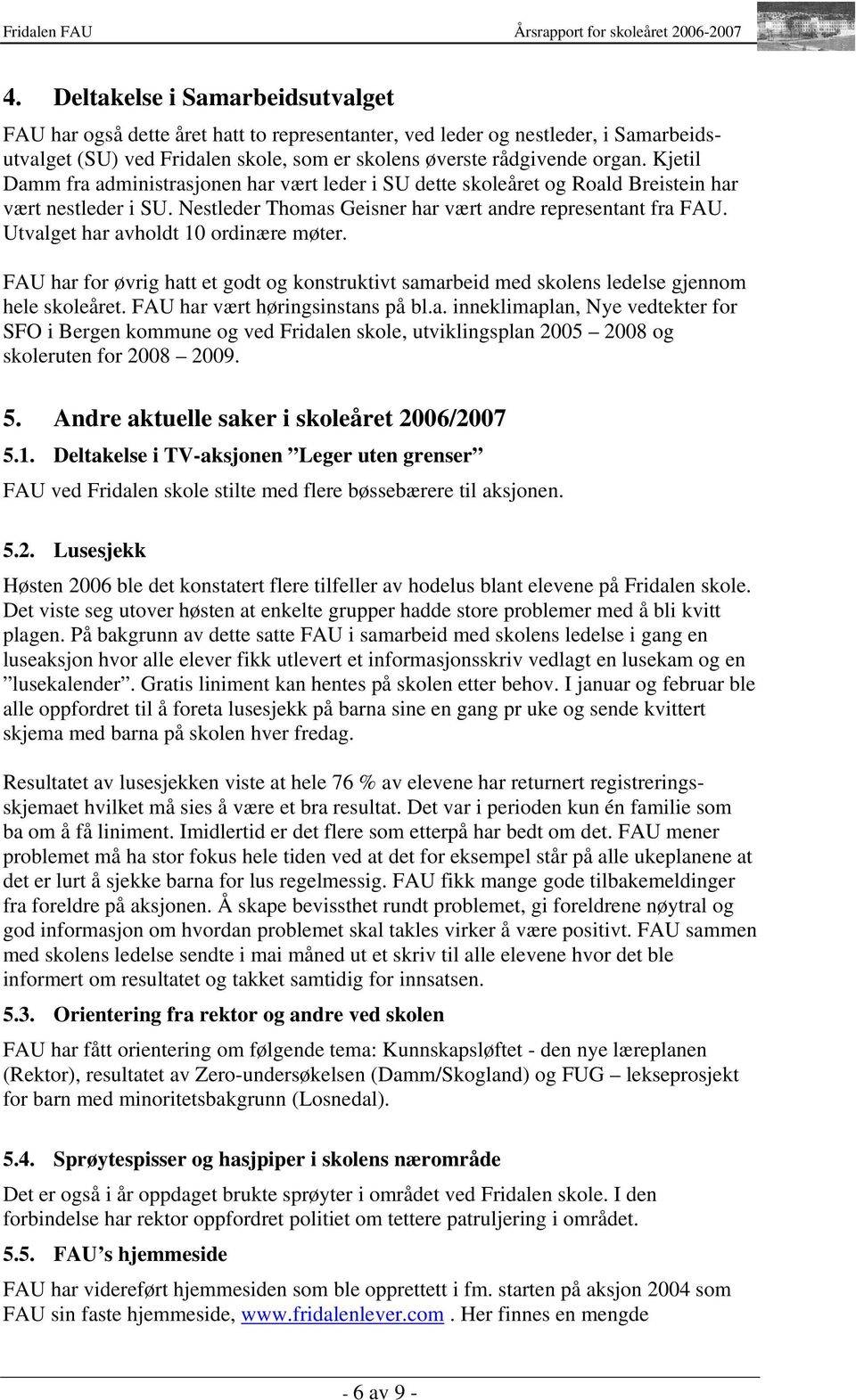 Fridalen FAU Årsrapport for skoleåret 2006-2007

4. Deltakelse i Samarbeidsutvalget

FAU har også dette året hatt to representanter, ved leder og nestleder, i Samarbeidsutvalget (SU) ved Fridalen skole, som er skolens øverste rådgivende organ. Kjetil Damm fra administrasjonen har vært leder i SU dette skoleåret og Roald Breistein har vært nestleder i SU. Nestleder Thomas Geisner har vært andre representant fra FAU. Utvalget har avholdt 10 ordinære møter.

FAU har for øvrig hatt et godt og konstruktivt samarbeid med skolens ledelse gjennom hele skoleåret. FAU har vært høringsinstans på bl.a. inneklimaplan, Nye vedtekter for SFO i Bergen kommune og ved Fridalen skole, utviklingsplan 2005 – 2008 og skoleruten for 2008 – 2009.

5. Andre aktuelle saker i skoleåret 2006/2007

5.1. Deltakelse i TV-aksjonen ”Leger uten grenser”

FAU ved Fridalen skole stilte med flere bøssebærere til aksjonen.

5.2. Lusesjekk

Høsten 2006 ble det konstatert flere tilfeller av hodelus blant elevene på Fridalen skole. Det viste seg utover høsten at enkelte grupper hadde store problemer med å bli kvitt plagen. På bakgrunn av dette satte FAU i samarbeid med skolens ledelse i gang en luseaksjon hvor alle elever fikk utlevert et informasjonsskriv vedlagt en lusekam og en ”lusekalender”. Gratis liniment kan hentes på skolen etter behov. I januar og februar ble alle oppfordret til å foreta lusesjekk på barna sine en gang pr uke og sende kvittert skjema med barna på skolen hver fredag.

Resultatet av lusesjekken viste at hele 76 % av elevene har returnert registreringsskjemaet hvilket må sies å være et bra resultat. Det var i perioden kun én familie som ba om å få liniment. Imidlertid er det flere som etterpå har bedt om det. FAU mener problemet må ha stor fokus hele tiden ved at det for eksempel står på alle ukeplanene at det er lurt å sjekke barna for lus regelmessig. FAU fikk mange gode tilbakemeldinger fra foreldre på aksjonen. Å skape bevissthet rundt problemet, gi foreldrene nøytral og god informasjon om hvordan problemet skal takles virker å være positivt. FAU sammen med skolens ledelse sendte i mai måned ut et skriv til alle elevene hvor det ble informert om resultatet og takket samtidig for innsatsen.

5.3. Orientering fra rektor og andre ved skolen

FAU har fått orientering om følgende tema: Kunnskapsløftet - den nye læreplanen (Rektor), resultatet av Zero-undersøkelsen (Damm/Skogland) og FUG – lekseprosjekt for barn med minoritetsbakgrunn (Losnedal).

5.4. Sprøytespisser og hasjpiper i skolens nærområde

Det er også i år oppdaget brukte sprøyter i området ved Fridalen skole. I den forbindelse har rektor oppfordret politiet om tettere patruljering i området.

5.5. FAU’s hjemmeside

FAU har videreført hjemmesiden som ble opprettett i fm. starten på aksjon 2004 som FAU sin faste hjemmeside, www.fridalenlever.com . Her finnes en mengde

- 6 av 9 -